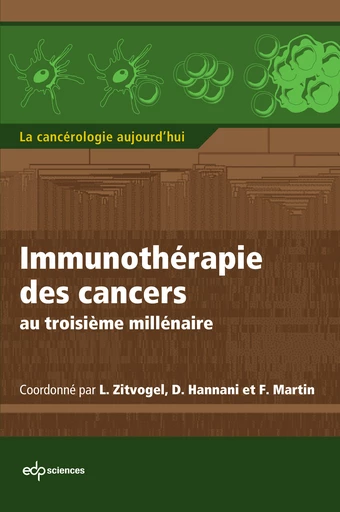 La cancérologie aujourd'hui

Immunothérapie des cancers
au troisième millénaire

Coordonné par L. Zitvogel, D. Hannani et F. Martin

edp sciences